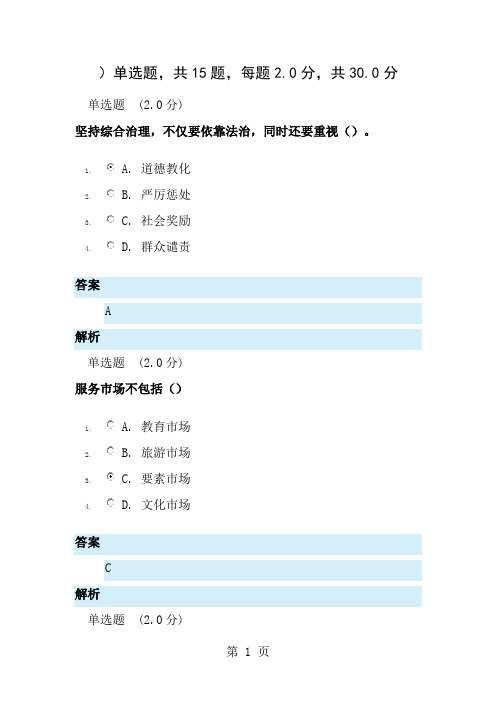 ）单选题，共 15 题，每题 2.0 分，共 30.0 分

单选题 （2.0 分）

坚持综合治理，不仅要依靠法治，同时还要重视（）。

1. A. 道德教化
2. B. 严厉惩处
3. C. 社会奖励
4. D. 群众谴责

答案

A

解析

单选题 （2.0 分）

服务市场不包括（）

1. A. 教育市场
2. B. 旅游市场
3. C. 要素市场
4. D. 文化市场

答案

C

解析

单选题 （2.0 分）

第 1 页